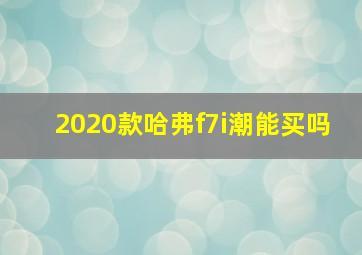 2020款哈弗f7i潮能买吗